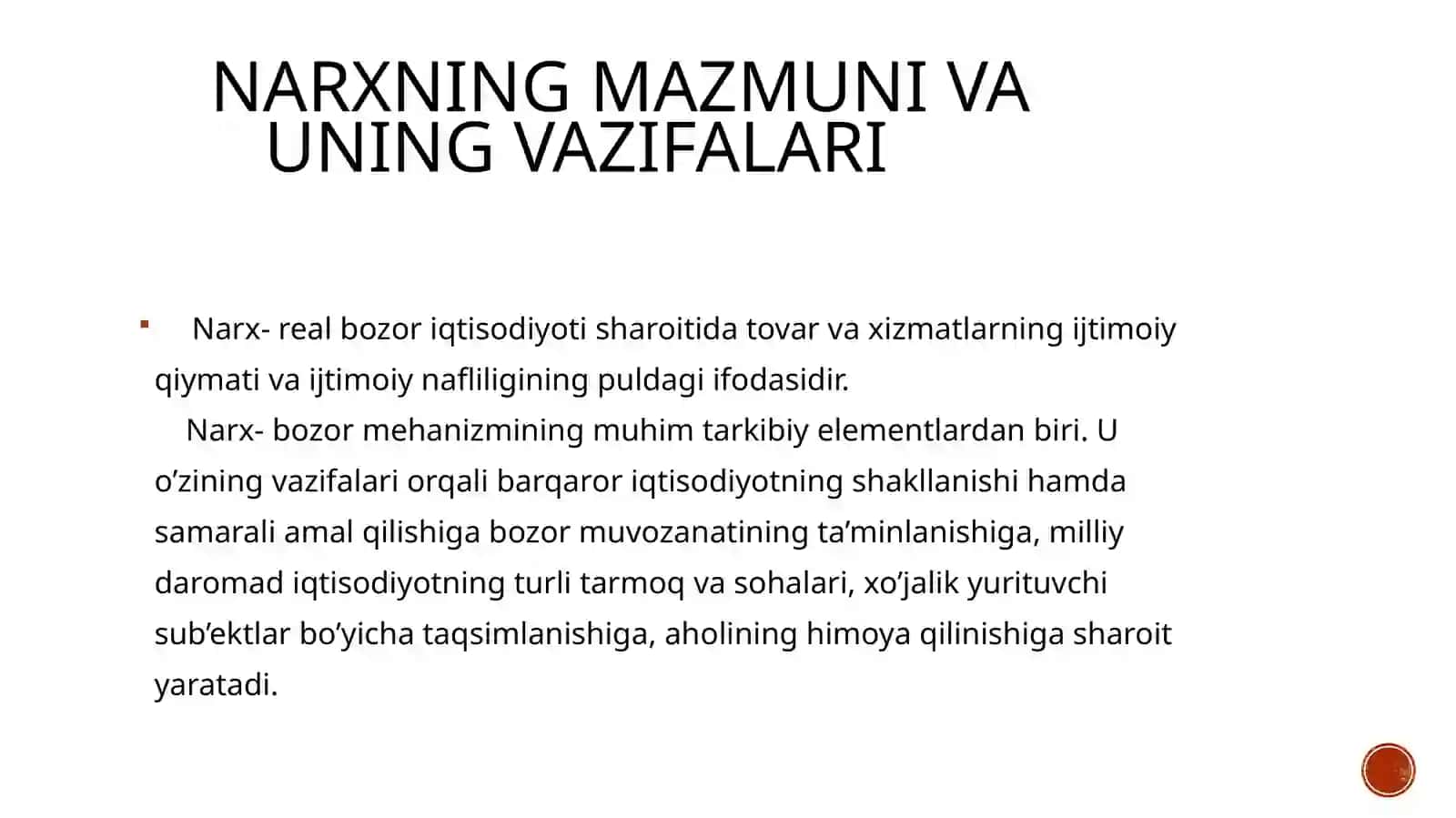 NARXNING MAZMUNI VA UNING VAZIFALARI

Narx- real bozor iqtisodiyoti sharoitida tovar va xizmatlarning ijtimoiy qiymati va ijtimoiy nafliligining puldagi ifodasidir.

Narx- bozor mehanizmining muhim tarkibiy elementlardan biri. U o’zining vazifalari orqali barqaror iqtisodiyotning shakllanishi hamda samarali amal qilishiga bozor muvozanatining ta’minlanishiga, milliy daromad iqtisodiyotning turli tarmoq va sohalari, xo’jalik yurituvchi sub’ektlar bo’yicha taqsimlanishiga, aholining himoya qilinishiga sharoit yaratadi.